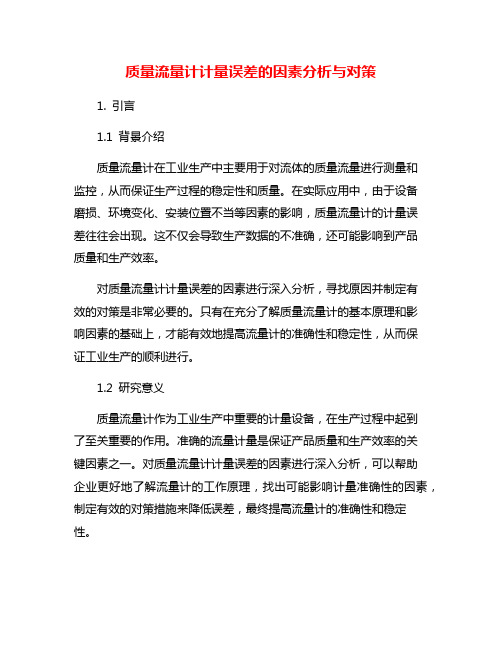 质量流量计计量误差的因素分析与对策

1. 引言

1.1 背景介绍

质量流量计在工业生产中主要用于对流体的质量流量进行测量和监控，从而保证生产过程的稳定性和质量。在实际应用中，由于设备磨损、环境变化、安装位置不当等因素的影响，质量流量计的计量误差往往会出现。这不仅会导致生产数据的不准确，还可能影响到产品质量和生产效率。

对质量流量计计量误差的因素进行深入分析，寻找原因并制定有效的对策是非常必要的。只有在充分了解质量流量计的基本原理和影响因素的基础上，才能有效地提高流量计的准确性和稳定性，从而保证工业生产的顺利进行。

1.2 研究意义

质量流量计作为工业生产中重要的计量设备，在生产过程中起到了至关重要的作用。准确的流量计量是保证产品质量和生产效率的关键因素之一。对质量流量计计量误差的因素进行深入分析，可以帮助企业更好地了解流量计的工作原理，找出可能影响计量准确性的因素，制定有效的对策措施来降低误差，最终提高流量计的准确性和稳定性。